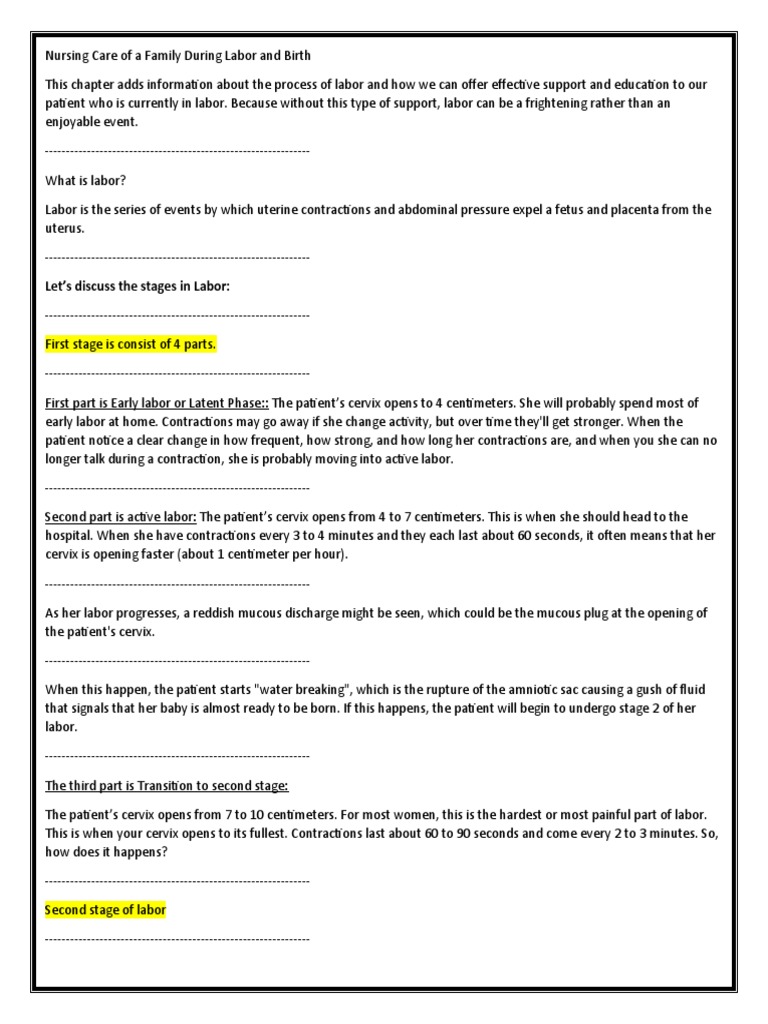 Nursing Care of a Family During Labor and Birth

This chapter adds information about the process of labor and how we can offer effective support and education to our patient who is currently in labor. Because without this type of support, labor can be a frightening rather than an enjoyable event.

----------------------------------------------------------------

What is labor?

Labor is the series of events by which uterine contractions and abdominal pressure expel a fetus and placenta from the uterus.

----------------------------------------------------------------

Let's discuss the stages in Labor:

----------------------------------------------------------------

First stage is consist of 4 parts.

----------------------------------------------------------------

First part is Early labor or Latent Phase:: The patient's cervix opens to 4 centimeters. She will probably spend most of early labor at home. Contractions may go away if she change activity, but over time they'll get stronger. When the patient notice a clear change in how frequent, how strong, and how long her contractions are, and when you she can no longer talk during a contraction, she is probably moving into active labor.

----------------------------------------------------------------

Second part is active labor: The patient's cervix opens from 4 to 7 centimeters. This is when she should head to the hospital. When she have contractions every 3 to 4 minutes and they each last about 60 seconds, it often means that her cervix is opening faster (about 1 centimeter per hour).

----------------------------------------------------------------

As her labor progresses, a reddish mucous discharge might be seen, which could be the mucous plug at the opening of the patient's cervix.

----------------------------------------------------------------

When this happen, the patient starts "water breaking", which is the rupture of the amniotic sac causing a gush of fluid that signals that her baby is almost ready to be born. If this happens, the patient will begin to undergo stage 2 of her labor.

----------------------------------------------------------------

The third part is Transition to second stage:

The patient's cervix opens from 7 to 10 centimeters. For most women, this is the hardest or most painful part of labor. This is when your cervix opens to its fullest. Contractions last about 60 to 90 seconds and come every 2 to 3 minutes. So, how does it happens?

----------------------------------------------------------------

Second stage of labor

----------------------------------------------------------------